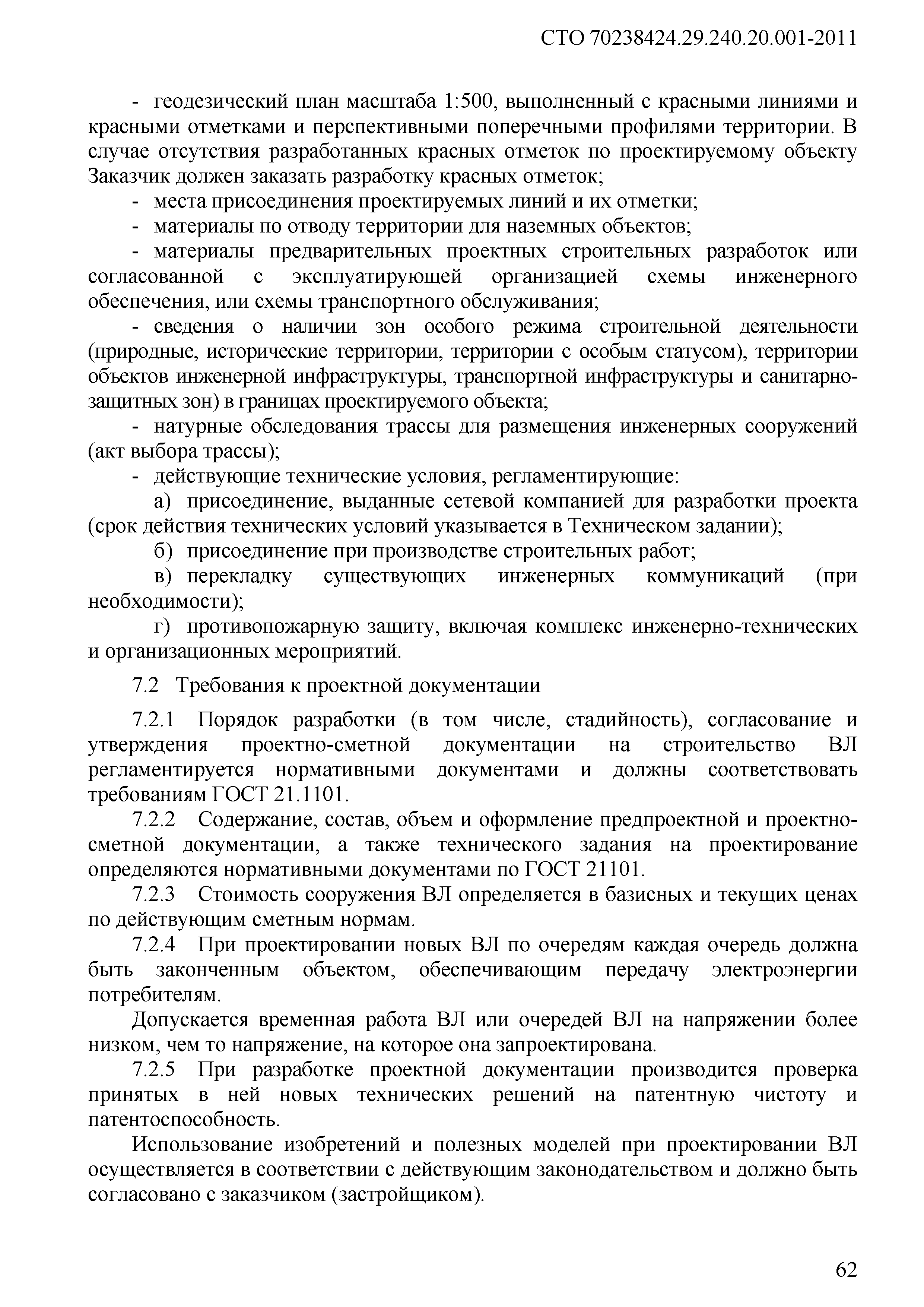 СТО 70238424.29.240.20.001-2011

- геодезический план масштаба 1:500, выполненный с красными линиями и красными отметками и перспективными поперечными профилями территории. В случае отсутствия разработанных красных отметок по проектируемому объекту Заказчик должен заказать разработку красных отметок;

- места присоединения проектируемых линий и их отметки;

- материалы по отводу территории для наземных объектов;

- материалы предварительных проектных строительных разработок или согласованной с эксплуатирующей организацией схемы инженерного обеспечения, или схемы транспортного обслуживания;

- сведения о наличии зон особого режима строительной деятельности (природные, исторические территории, территории с особым статусом), территории объектов инженерной инфраструктуры, транспортной инфраструктуры и санитарно-защитных зон) в границах проектируемого объекта;

- натурные обследования трассы для размещения инженерных сооружений (акт выбора трассы);

- действующие технические условия, регламентирующие:

а) присоединение, выданные сетевой компанией для разработки проекта (срок действия технических условий указывается в Техническом задании);

б) присоединение при производстве строительных работ;

в) перекладку существующих инженерных коммуникаций (при необходимости);

г) противопожарную защиту, включая комплекс инженерно-технических и организационных мероприятий.

7.2 Требования к проектной документации

7.2.1 Порядок разработки (в том числе, стадийность), согласование и утверждения проектно-сметной документации на строительство ВЛ регламентируется нормативными документами и должны соответствовать требованиям ГОСТ 21.1101.

7.2.2 Содержание, состав, объем и оформление предпроектной и проектно-сметной документации, а также технического задания на проектирование определяются нормативными документами по ГОСТ 21101.

7.2.3 Стоимость сооружения ВЛ определяется в базисных и текущих ценах по действующим сметным нормам.

7.2.4 При проектировании новых ВЛ по очередям каждая очередь должна быть законченным объектом, обеспечивающим передачу электроэнергии потребителям.

Допускается временная работа ВЛ или очередей ВЛ на напряжении более низком, чем то напряжение, на которое она запроектирована.

7.2.5 При разработке проектной документации производится проверка принятых в ней новых технических решений на патентную чистоту и патентоспособность.

Использование изобретений и полезных моделей при проектировании ВЛ осуществляется в соответствии с действующим законодательством и должно быть согласовано с заказчиком (застройщиком).

62